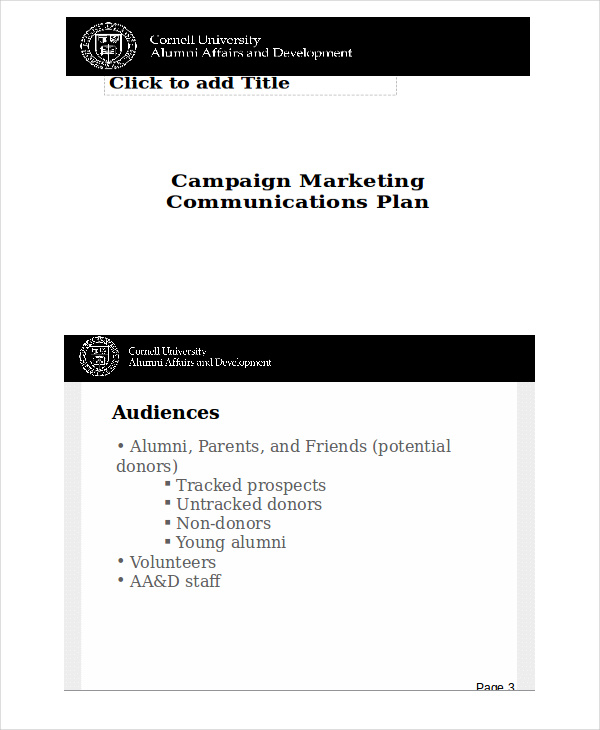 Cornell University
Alumni Affairs and Development

Click to add Title

Campaign Marketing
Communications Plan

Cornell University
Alumni Affairs and Development

Audiences

• Alumni, Parents, and Friends (potential donors)
▪ Tracked prospects
▪ Untracked donors
▪ Non-donors
▪ Young alumni
• Volunteers
• AA&D staff

Page 3